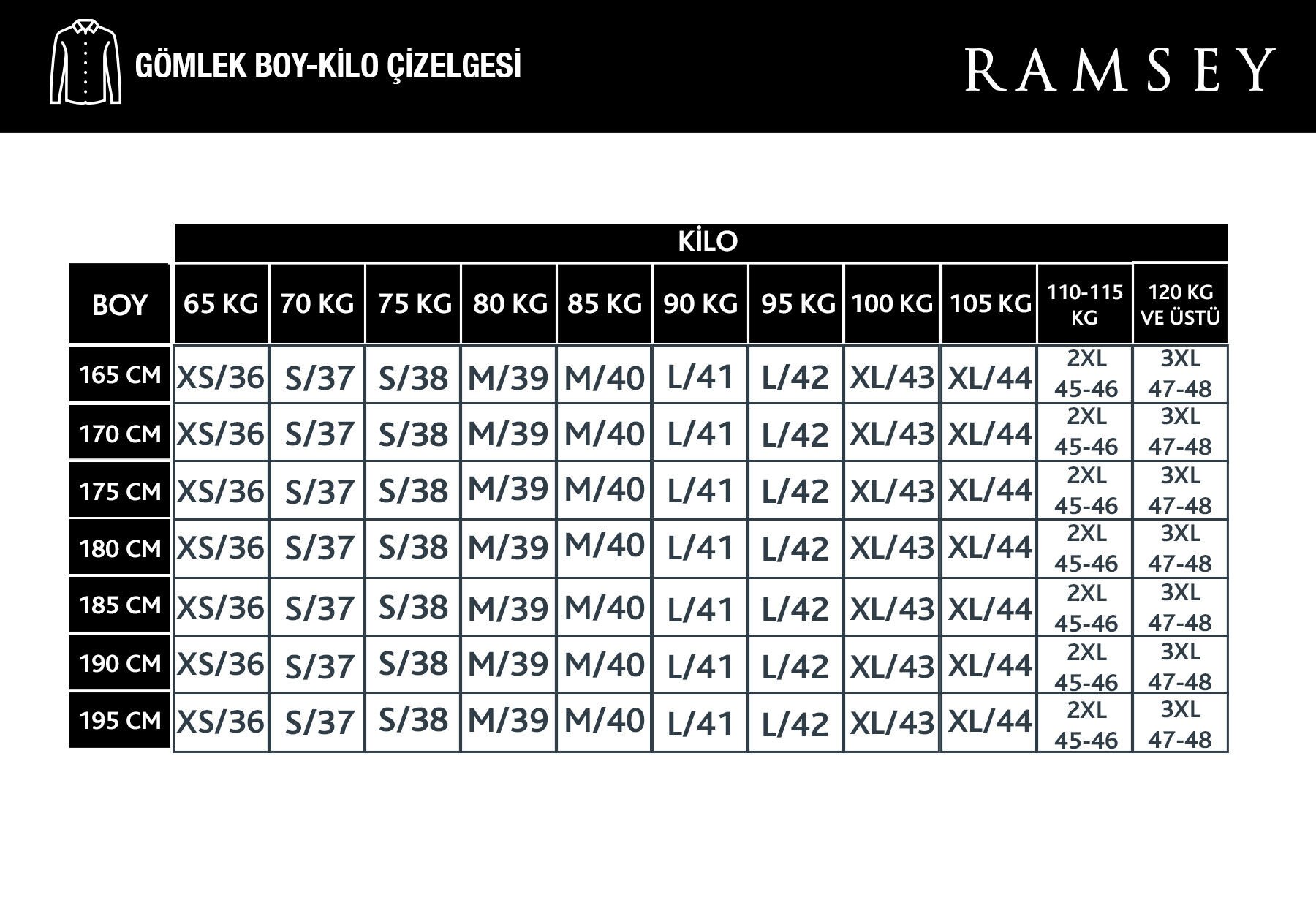 GÖMLEK BOY-KİLO ÇİZELGESİ

RAMSEY

KİLO

| BOY | 65 KG | 70 KG | 75 KG | 80 KG | 85 KG | 90 KG | 95 KG | 100 KG | 105 KG | 110-115 KG | 120 KG VE ÜSTÜ |
|---|---|---|---|---|---|---|---|---|---|---|---|
| 165 CM | XS/36 | S/37 | S/38 | M/39 | M/40 | L/41 | L/42 | XL/43 | XL/44 | 2XL 45-46 | 3XL 47-48 |
| 170 CM | XS/36 | S/37 | S/38 | M/39 | M/40 | L/41 | L/42 | XL/43 | XL/44 | 2XL 45-46 | 3XL 47-48 |
| 175 CM | XS/36 | S/37 | S/38 | M/39 | M/40 | L/41 | L/42 | XL/43 | XL/44 | 2XL 45-46 | 3XL 47-48 |
| 180 CM | XS/36 | S/37 | S/38 | M/39 | M/40 | L/41 | L/42 | XL/43 | XL/44 | 2XL 45-46 | 3XL 47-48 |
| 185 CM | XS/36 | S/37 | S/38 | M/39 | M/40 | L/41 | L/42 | XL/43 | XL/44 | 2XL 45-46 | 3XL 47-48 |
| 190 CM | XS/36 | S/37 | S/38 | M/39 | M/40 | L/41 | L/42 | XL/43 | XL/44 | 2XL 45-46 | 3XL 47-48 |
| 195 CM | XS/36 | S/37 | S/38 | M/39 | M/40 | L/41 | L/42 | XL/43 | XL/44 | 2XL 45-46 | 3XL 47-48 |